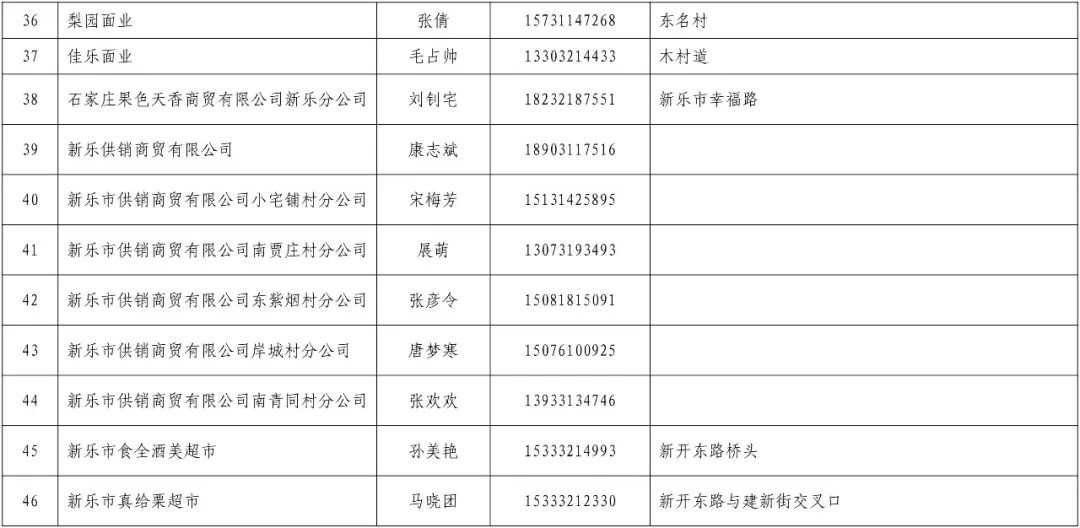 | 36 | 梨园面业 | 张倩 | 15731147268 | 东名村 |
|---|---|---|---|---|
| 37 | 佳乐面业 | 毛占帅 | 13303214433 | 木村道 |
| 38 | 石家庄果色天香商贸有限公司新乐分公司 | 刘钊宅 | 18232187551 | 新乐市幸福路 |
| 39 | 新乐供销商贸有限公司 | 康志斌 | 18903117516 | |
| 40 | 新乐市供销商贸有限公司小宅铺村分公司 | 宋梅芳 | 15131425895 | |
| 41 | 新乐市供销商贸有限公司南贾庄村分公司 | 展萌 | 13073193493 | |
| 42 | 新乐市供销商贸有限公司东紫烟村分公司 | 张彦令 | 15081815091 | |
| 43 | 新乐市供销商贸有限公司岸城村分公司 | 唐梦寒 | 15076100925 | |
| 44 | 新乐市供销商贸有限公司南青同村分公司 | 张欢欢 | 13933134746 | |
| 45 | 新乐市食全酒美超市 | 孙美艳 | 15333214993 | 新开东路桥头 |
| 46 | 新乐市真给栗超市 | 马晓团 | 15333212330 | 新开东路与建新街交叉口 |